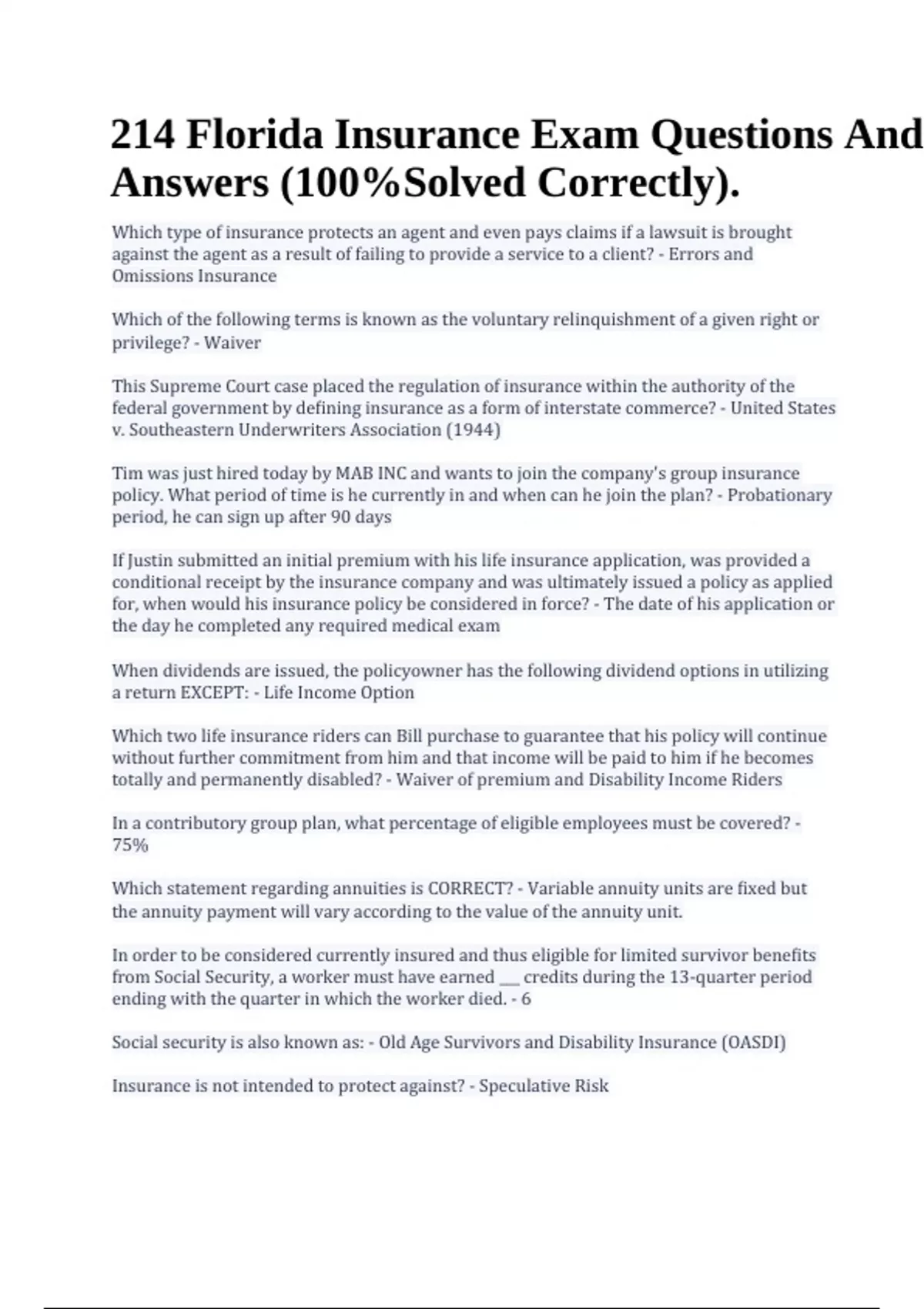 214 Florida Insurance Exam Questions And Answers (100%Solved Correctly).

Which type of insurance protects an agent and even pays claims if a lawsuit is brought against the agent as a result of failing to provide a service to a client? - Errors and Omissions Insurance

Which of the following terms is known as the voluntary relinquishment of a given right or privilege? - Waiver

This Supreme Court case placed the regulation of insurance within the authority of the federal government by defining insurance as a form of interstate commerce? - United States v. Southeastern Underwriters Association (1944)

Tim was just hired today by MAB INC and wants to join the company's group insurance policy. What period of time is he currently in and when can he join the plan? - Probationary period, he can sign up after 90 days

If Justin submitted an initial premium with his life insurance application, was provided a conditional receipt by the insurance company and was ultimately issued a policy as applied for, when would his insurance policy be considered in force? - The date of his application or the day he completed any required medical exam

When dividends are issued, the policyowner has the following dividend options in utilizing a return EXCEPT: - Life Income Option

Which two life insurance riders can Bill purchase to guarantee that his policy will continue without further commitment from him and that income will be paid to him if he becomes totally and permanently disabled? - Waiver of premium and Disability Income Riders

In a contributory group plan, what percentage of eligible employees must be covered? - 75%

Which statement regarding annuities is CORRECT? - Variable annuity units are fixed but the annuity payment will vary according to the value of the annuity unit.

In order to be considered currently insured and thus eligible for limited survivor benefits from Social Security, a worker must have earned ___ credits during the 13-quarter period ending with the quarter in which the worker died. - 6

Social security is also known as: - Old Age Survivors and Disability Insurance (OASDI)

Insurance is not intended to protect against? - Speculative Risk